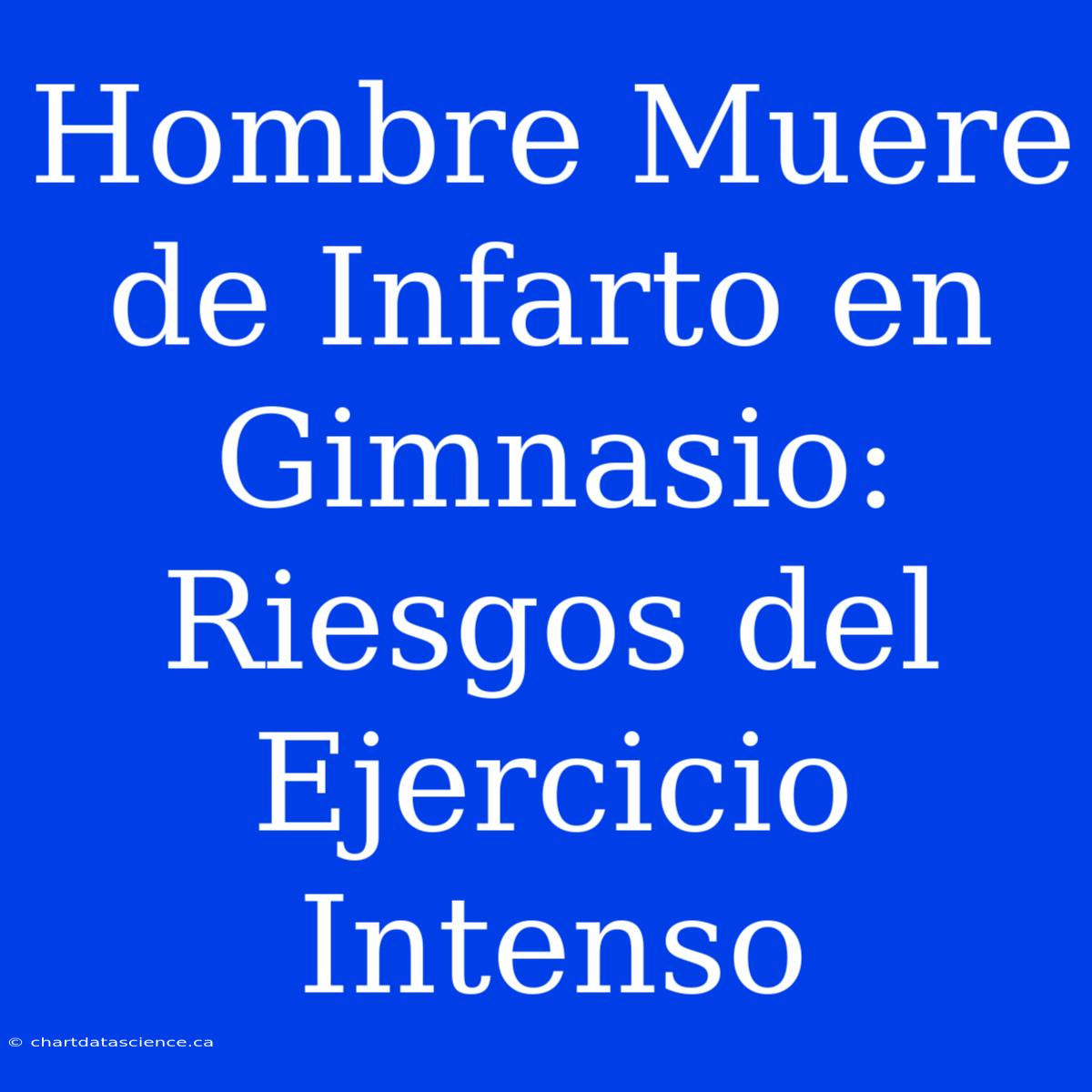 Hombre Muere de Infarto en Gimnasio: Riesgos del Ejercicio Intenso

© chartdatascience.ca